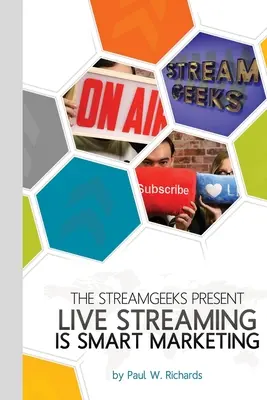 ON AIR

STREAM GEEKS

Subscribe

THE STREAMGEEKS PRESENT
LIVE STREAMING
IS SMART MARKETING

by Paul W. Richards